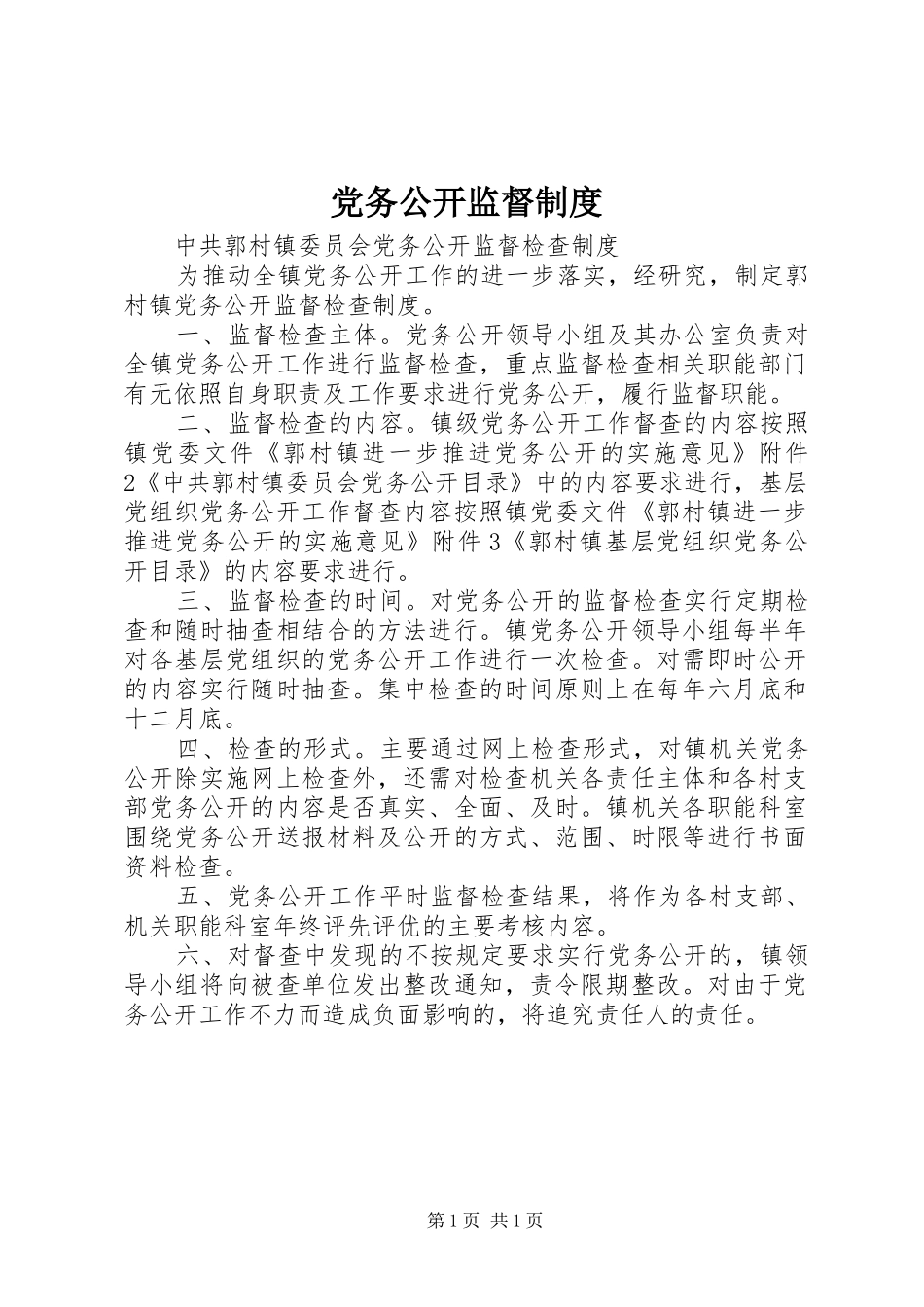 党务公开监督制度

中共郭村镇委员会党务公开监督检查制度

为推动全镇党务公开工作的进一步落实，经研究，制定郭村镇党务公开监督检查制度。

一、监督检查主体。党务公开领导小组及其办公室负责对全镇党务公开工作进行监督检查，重点监督检查相关职能部门有无依照自身职责及工作要求进行党务公开，履行监督职能。

二、监督检查的内容。镇级党务公开工作督查的内容按照镇党委文件《郭村镇进一步推进党务公开的实施意见》附件2《中共郭村镇委员会党务公开目录》中的内容要求进行，基层党组织党务公开工作督查内容按照镇党委文件《郭村镇进一步推进党务公开的实施意见》附件3《郭村镇基层党组织党务公开目录》的内容要求进行。

三、监督检查的时间。对党务公开的监督检查实行定期检查和随时抽查相结合的方法进行。镇党务公开领导小组每半年对各基层党组织的党务公开工作进行一次检查。对需即时公开的内容实行随时抽查。集中检查的时间原则上在每年六月底和十二月底。

四、检查的形式。主要通过网上检查形式，对镇机关党务公开除实施网上检查外，还需对检查机关各责任主体和各村支部党务公开的内容是否真实、全面、及时。镇机关各职能科室围绕党务公开送报材料及公开的方式、范围、时限等进行书面资料检查。

五、党务公开工作平时监督检查结果，将作为各村支部、机关职能科室年终评先评优的主要考核内容。

六、对督查中发现的不按规定要求实行党务公开的，镇领导小组将向被查单位发出整改通知，责令限期整改。对由于党务公开工作不力而造成负面影响的，将追究责任人的责任。

第1页 共1页